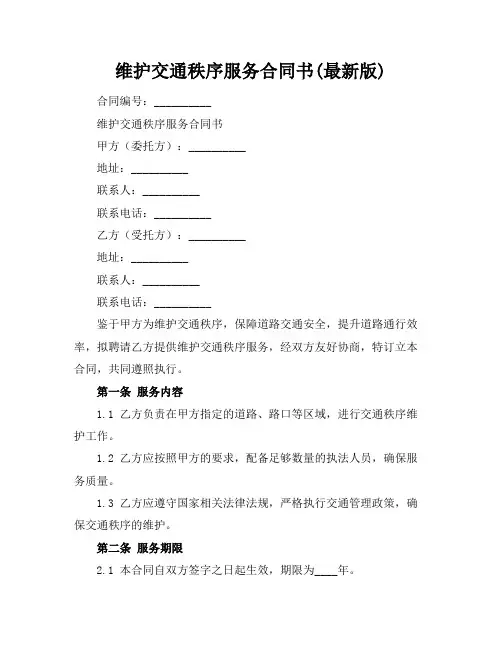 维护交通秩序服务合同书(最新版)

合同编号：__________

维护交通秩序服务合同书

甲方（委托方）：__________

地址：__________

联系人：__________

联系电话：__________

乙方（受托方）：__________

地址：__________

联系人：__________

联系电话：__________

鉴于甲方为维护交通秩序，保障道路交通安全，提升道路通行效率，拟聘请乙方提供维护交通秩序服务，经双方友好协商，特订立本合同，共同遵照执行。

第一条 服务内容

1.1 乙方负责在甲方指定的道路、路口等区域，进行交通秩序维护工作。

1.2 乙方应按照甲方的要求，配备足够数量的执法人员，确保服务质量。

1.3 乙方应遵守国家相关法律法规，严格执行交通管理政策，确保交通秩序的维护。

第二条 服务期限

2.1 本合同自双方签字之日起生效，期限为____年。